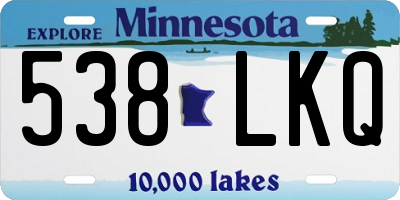 EXPLORE Minnesota

538 LKQ

10,000 lakes